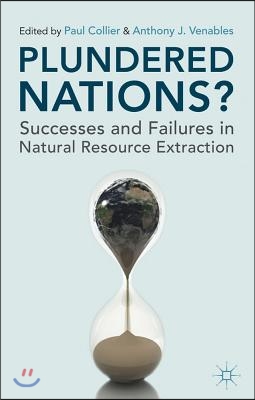 Edited by Paul Collier & Anthony J. Venables

PLUNDERED NATIONS?

Successes and Failures in Natural Resource Extraction